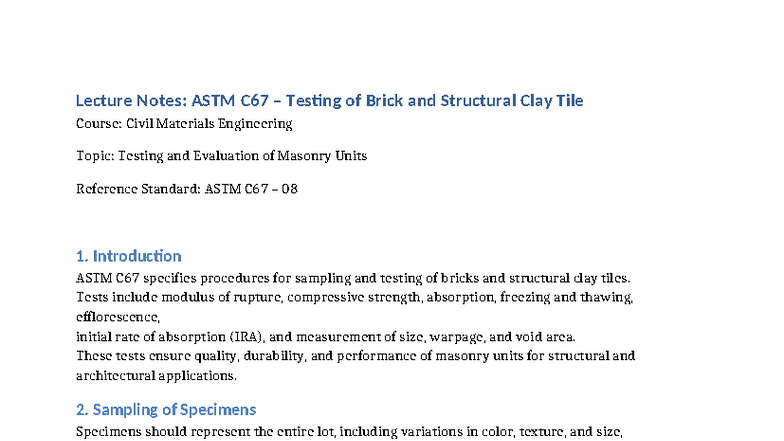 Lecture Notes: ASTM C67 – Testing of Brick and Structural Clay Tile

Course: Civil Materials Engineering

Topic: Testing and Evaluation of Masonry Units

Reference Standard: ASTM C67 – 08

1. Introduction

ASTM C67 specifies procedures for sampling and testing of bricks and structural clay tiles. Tests include modulus of rupture, compressive strength, absorption, freezing and thawing, efflorescence,
initial rate of absorption (IRA), and measurement of size, warpage, and void area.
These tests ensure quality, durability, and performance of masonry units for structural and architectural applications.

2. Sampling of Specimens

Specimens should represent the entire lot, including variations in color, texture, and size,